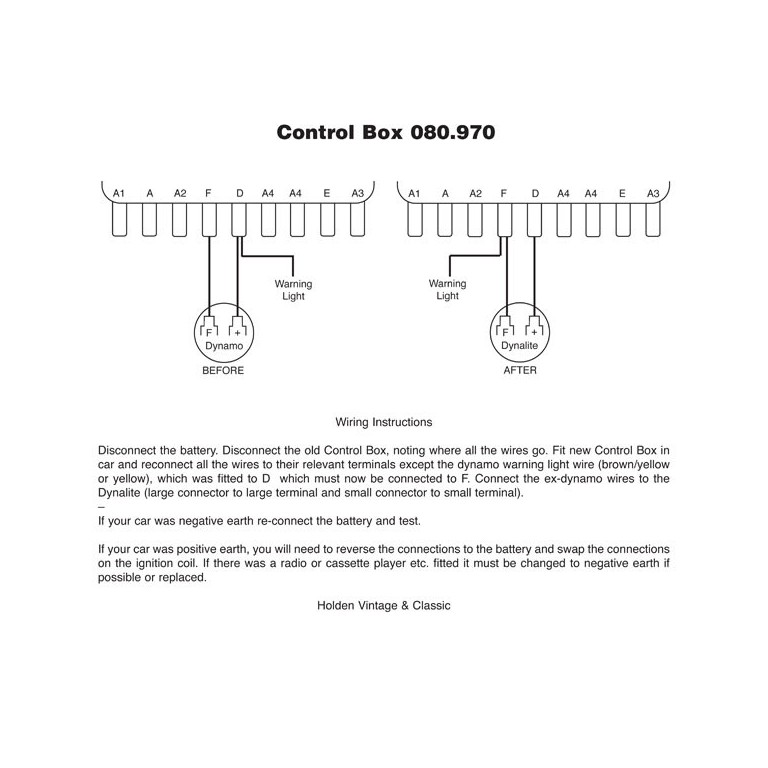 Control Box 080.970

A1 A A2 F D A4 A4 E A3

Warning Light

F +

Dynamo

BEFORE

A1 A A2 F D A4 A4 E A3

Warning Light

F +

Dynalite

AFTER

Wiring Instructions

Disconnect the battery. Disconnect the old Control Box, noting where all the wires go. Fit new Control Box in car and reconnect all the wires to their relevant terminals except the dynamo warning light wire (brown/yellow or yellow), which was fitted to D which must now be connected to F. Connect the ex-dynamo wires to the Dynalite (large connector to large terminal and small connector to small terminal).
–
If your car was negative earth re-connect the battery and test.

If your car was positive earth, you will need to reverse the connections to the battery and swap the connections on the ignition coil. If there was a radio or cassette player etc. fitted it must be changed to negative earth if possible or replaced.

Holden Vintage & Classic